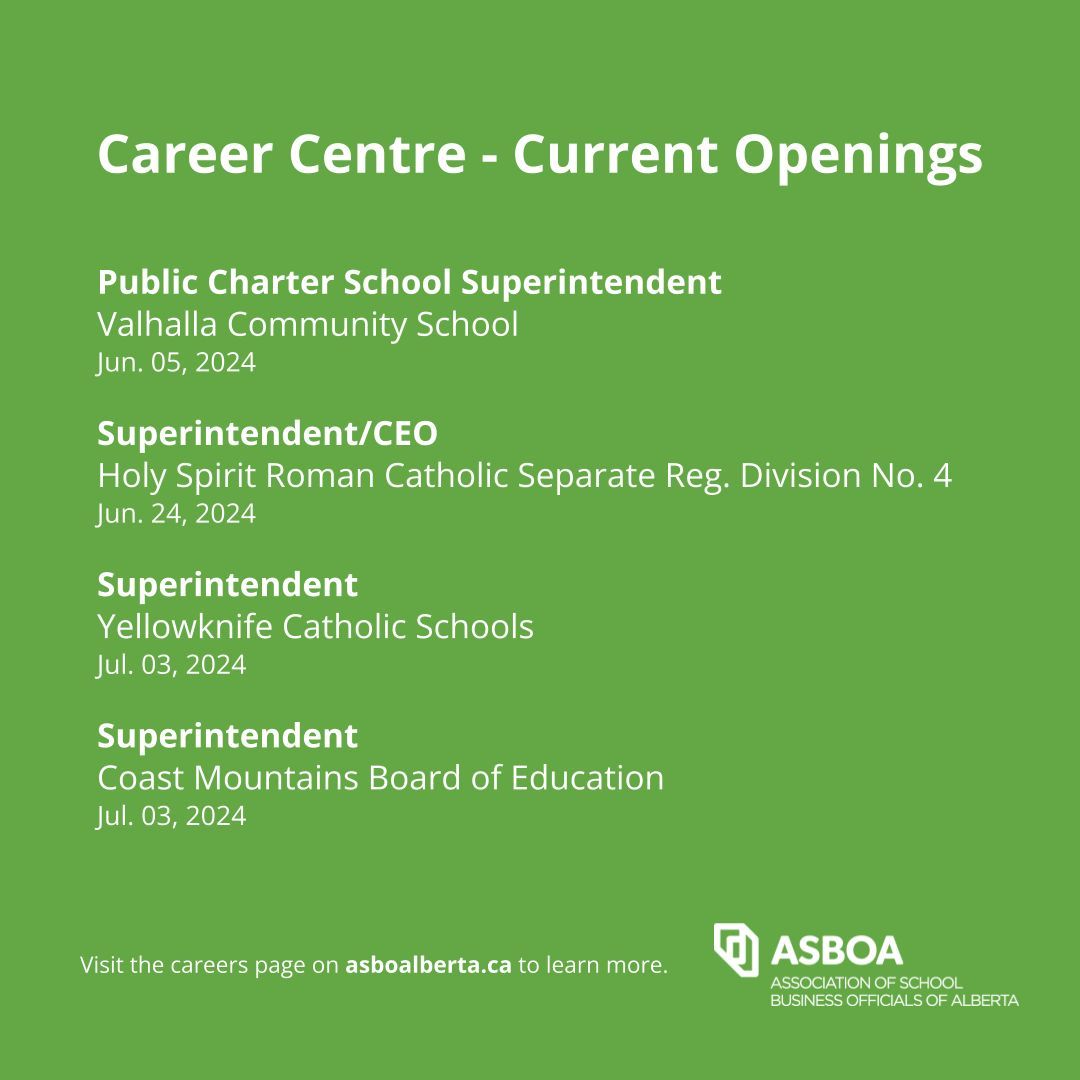 Career Centre - Current Openings

Public Charter School Superintendent
Valhalla Community School
Jun. 05, 2024

Superintendent/CEO
Holy Spirit Roman Catholic Separate Reg. Division No. 4
Jun. 24, 2024

Superintendent
Yellowknife Catholic Schools
Jul. 03, 2024

Superintendent
Coast Mountains Board of Education
Jul. 03, 2024

Visit the careers page on asboalberta.ca to learn more.

ASBOA
ASSOCIATION OF SCHOOL BUSINESS OFFICIALS OF ALBERTA